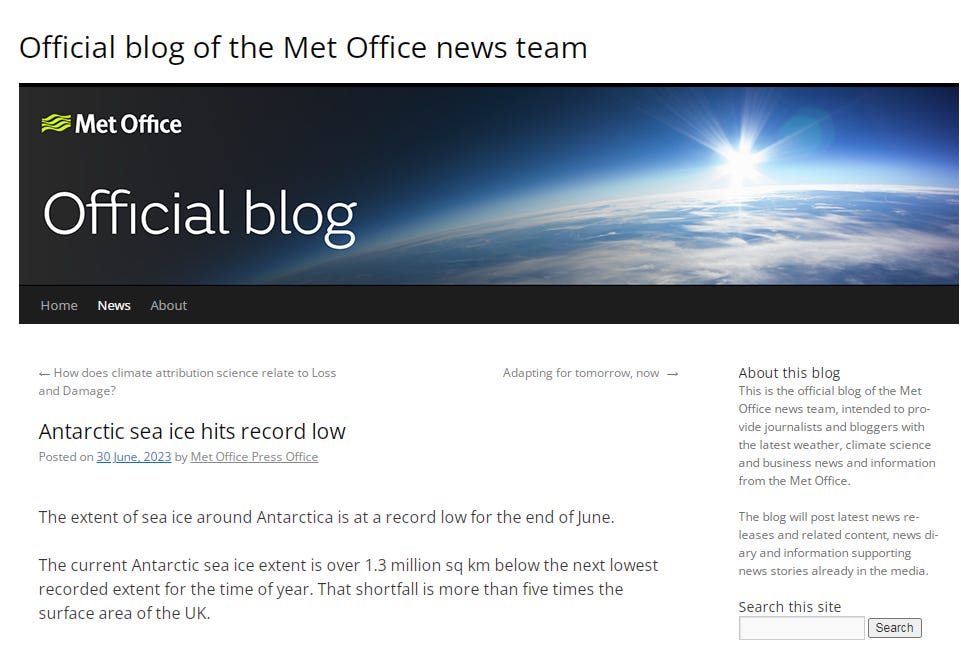 Official blog of the Met Office news team

Met Office

Official blog

Home News About

← How does climate attribution science relate to Loss and Damage?

Adapting for tomorrow, now →

Antarctic sea ice hits record low

Posted on 30 June, 2023 by Met Office Press Office

The extent of sea ice around Antarctica is at a record low for the end of June.

The current Antarctic sea ice extent is over 1.3 million sq km below the next lowest recorded extent for the time of year. That shortfall is more than five times the surface area of the UK.

About this blog

This is the official blog of the Met Office news team, intended to provide journalists and bloggers with the latest weather, climate science and business news and information from the Met Office.

The blog will post latest news releases and related content, news diary and information supporting news stories already in the media.

Search this site

Search